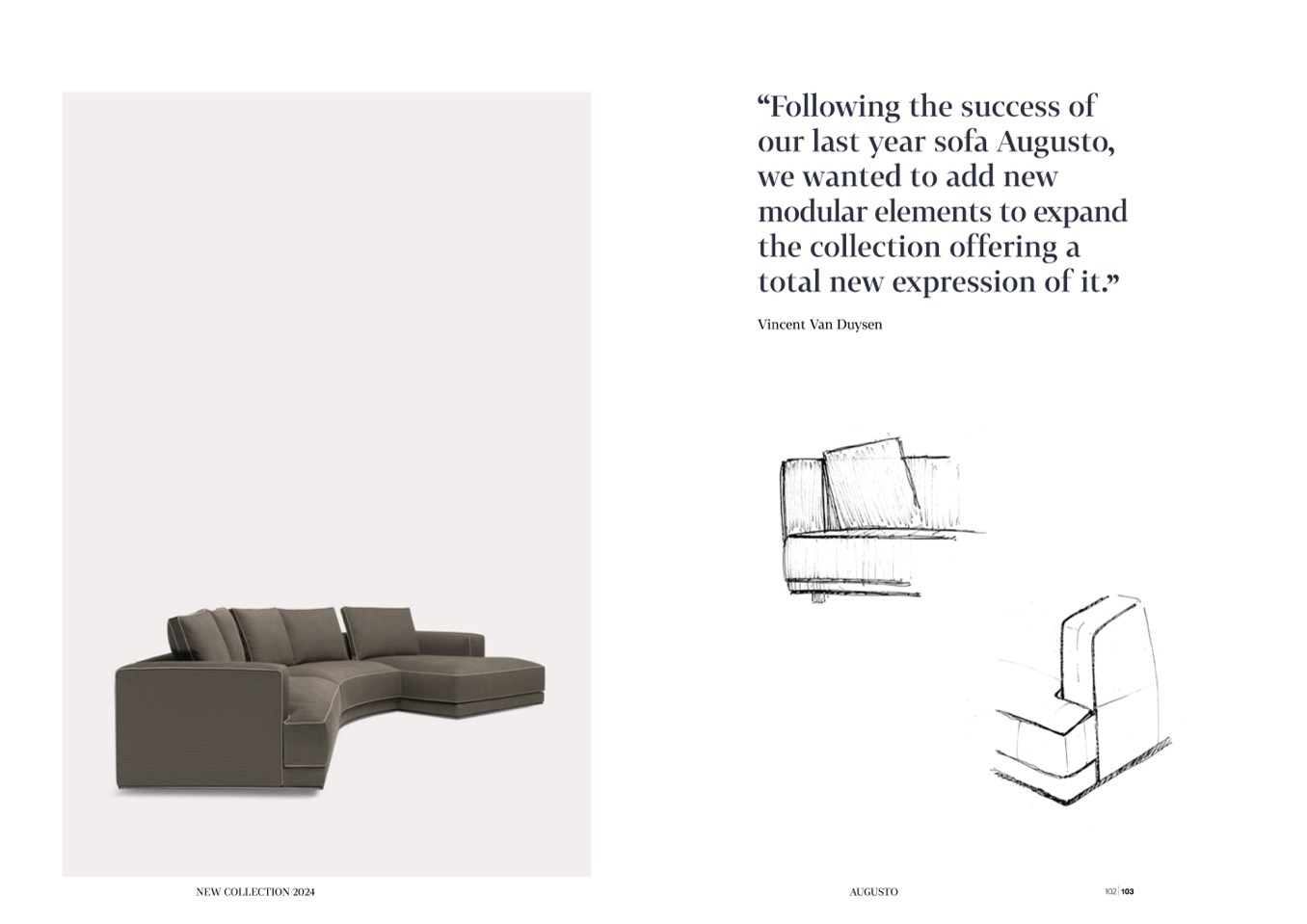 "Following the success of our last year sofa Augusto, we wanted to add new modular elements to expand the collection offering a total new expression of it."

Vincent Van Duysen

NEW COLLECTION 2024

AUGUSTO

102 | 103